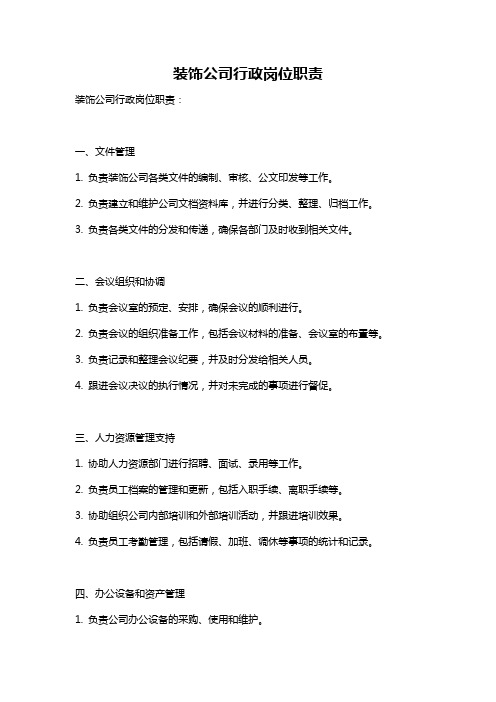 装饰公司行政岗位职责

装饰公司行政岗位职责：

一、文件管理

1. 负责装饰公司各类文件的编制、审核、公文印发等工作。

2. 负责建立和维护公司文档资料库，并进行分类、整理、归档工作。

3. 负责各类文件的分发和传递，确保各部门及时收到相关文件。

二、会议组织和协调

1. 负责会议室的预定、安排，确保会议的顺利进行。

2. 负责会议的组织准备工作，包括会议材料的准备、会议室的布置等。

3. 负责记录和整理会议纪要，并及时分发给相关人员。

4. 跟进会议决议的执行情况，并对未完成的事项进行督促。

三、人力资源管理支持

1. 协助人力资源部门进行招聘、面试、录用等工作。

2. 负责员工档案的管理和更新，包括入职手续、离职手续等。

3. 协助组织公司内部培训和外部培训活动，并跟进培训效果。

4. 负责员工考勤管理，包括请假、加班、调休等事项的统计和记录。

四、办公设备和资产管理

1. 负责公司办公设备的采购、使用和维护。